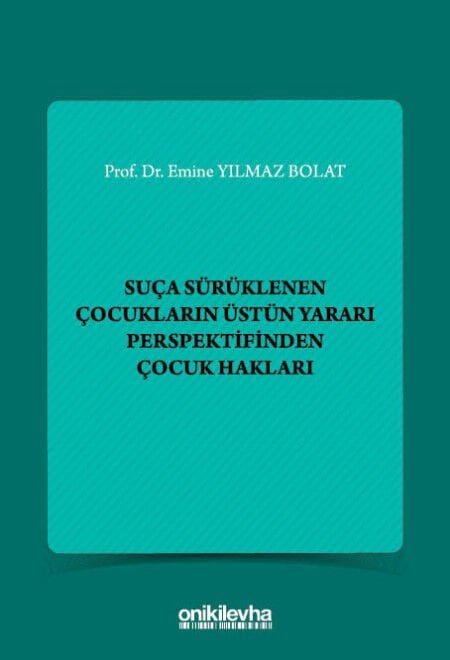 Prof. Dr. Emine YILMAZ BOLAT

SUÇA SÜRÜKLENEN ÇOCUKLARIN ÜSTÜN YARARI PERSPEKTİFİNDEN ÇOCUK HAKLARI

onikilevha